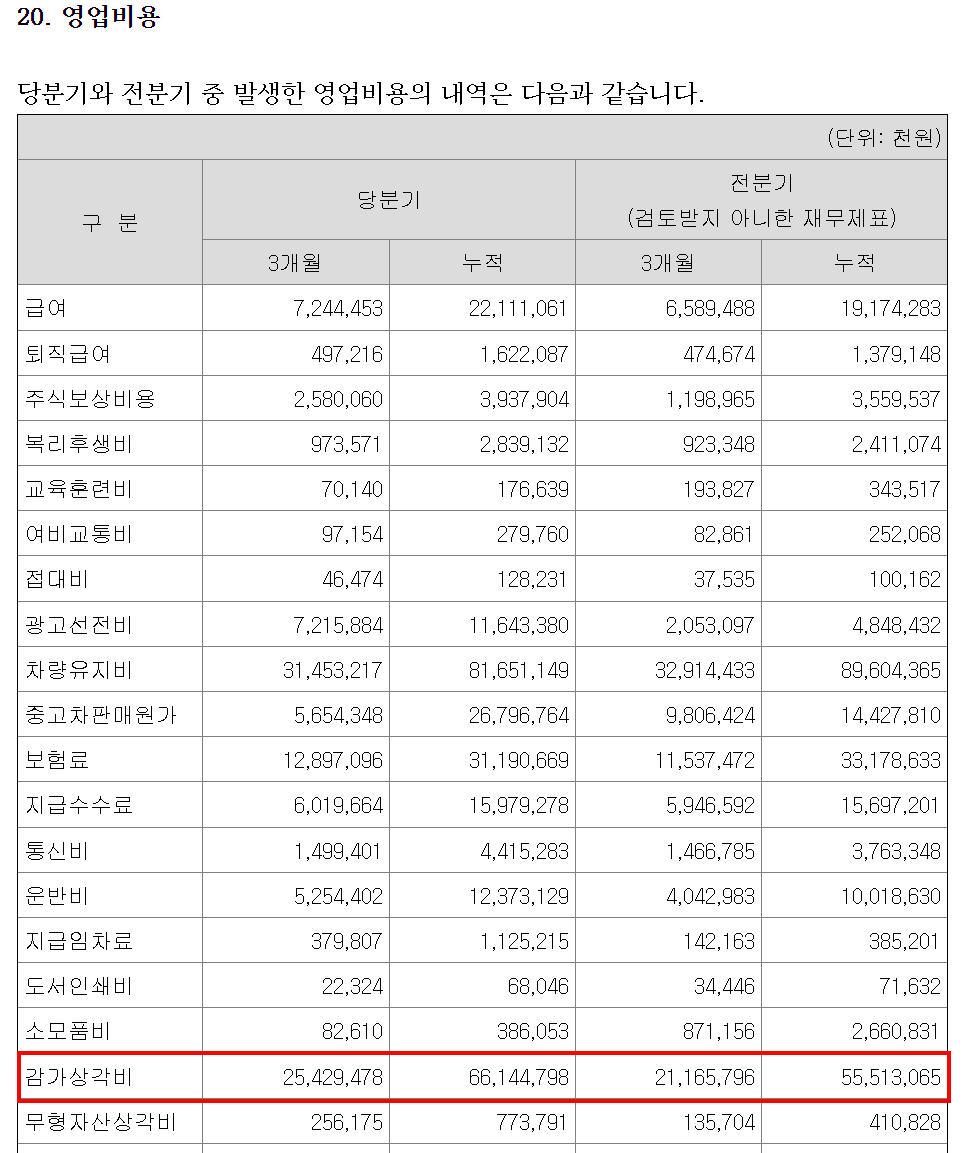 20. 영업비용

당분기와 전분기 중 발생한 영업비용의 내역은 다음과 같습니다.

(단위: 천원)

| 구 분 | 당분기 3개월 | 당분기 누적 | 전분기 (검토받지 아니한 재무제표) 3개월 | 전분기 (검토받지 아니한 재무제표) 누적 |
|---|---|---|---|---|
| 급여 | 7,244,453 | 22,111,061 | 6,589,488 | 19,174,283 |
| 퇴직급여 | 497,216 | 1,622,087 | 474,674 | 1,379,148 |
| 주식보상비용 | 2,580,060 | 3,937,904 | 1,198,965 | 3,559,537 |
| 복리후생비 | 973,571 | 2,839,132 | 923,348 | 2,411,074 |
| 교육훈련비 | 70,140 | 176,639 | 193,827 | 343,517 |
| 여비교통비 | 97,154 | 279,760 | 82,861 | 252,068 |
| 접대비 | 46,474 | 128,231 | 37,535 | 100,162 |
| 광고선전비 | 7,215,884 | 11,643,380 | 2,053,097 | 4,848,432 |
| 차량유지비 | 31,453,217 | 81,651,149 | 32,914,433 | 89,604,365 |
| 중고차판매원가 | 5,654,348 | 26,796,764 | 9,806,424 | 14,427,810 |
| 보험료 | 12,897,096 | 31,190,669 | 11,537,472 | 33,178,633 |
| 지급수수료 | 6,019,664 | 15,979,278 | 5,946,592 | 15,697,201 |
| 통신비 | 1,499,401 | 4,415,283 | 1,466,785 | 3,763,348 |
| 운반비 | 5,254,402 | 12,373,129 | 4,042,983 | 10,018,630 |
| 지급임차료 | 379,807 | 1,125,215 | 142,163 | 385,201 |
| 도서인쇄비 | 22,324 | 68,046 | 34,446 | 71,632 |
| 소모품비 | 82,610 | 386,053 | 871,156 | 2,660,831 |
| 감가상각비 | 25,429,478 | 66,144,798 | 21,165,796 | 55,513,065 |
| 무형자산상각비 | 256,175 | 773,791 | 135,704 | 410,828 |